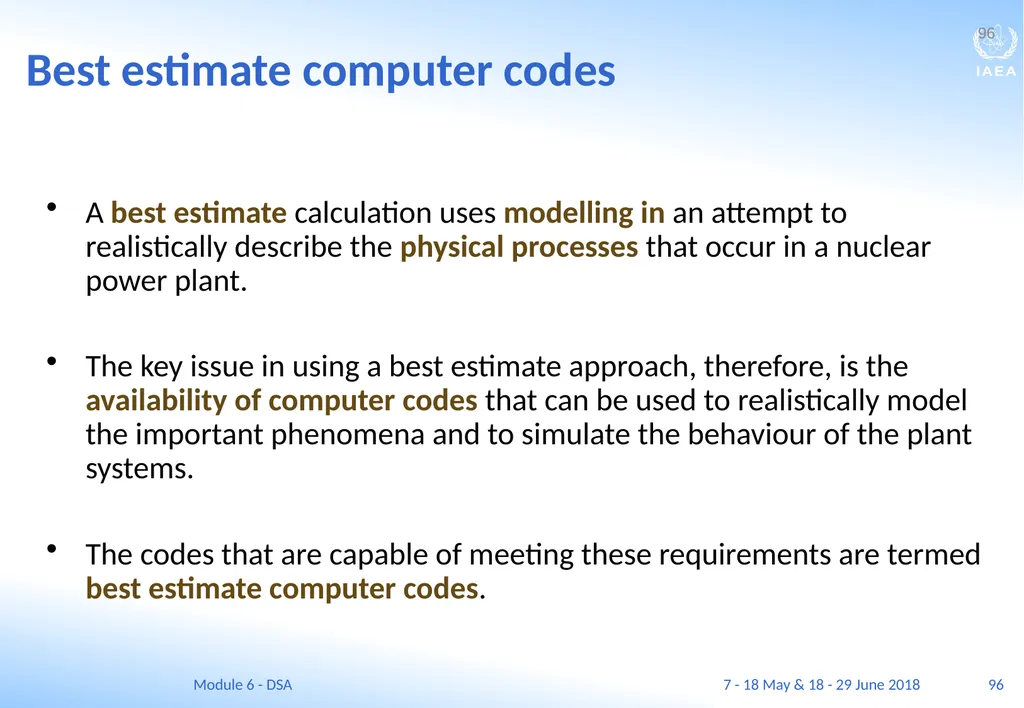 96

IAEA

Best estimate computer codes

• A best estimate calculation uses modelling in an attempt to realistically describe the physical processes that occur in a nuclear power plant.

• The key issue in using a best estimate approach, therefore, is the availability of computer codes that can be used to realistically model the important phenomena and to simulate the behaviour of the plant systems.

• The codes that are capable of meeting these requirements are termed best estimate computer codes.

Module 6 - DSA

7 - 18 May & 18 - 29 June 2018

96